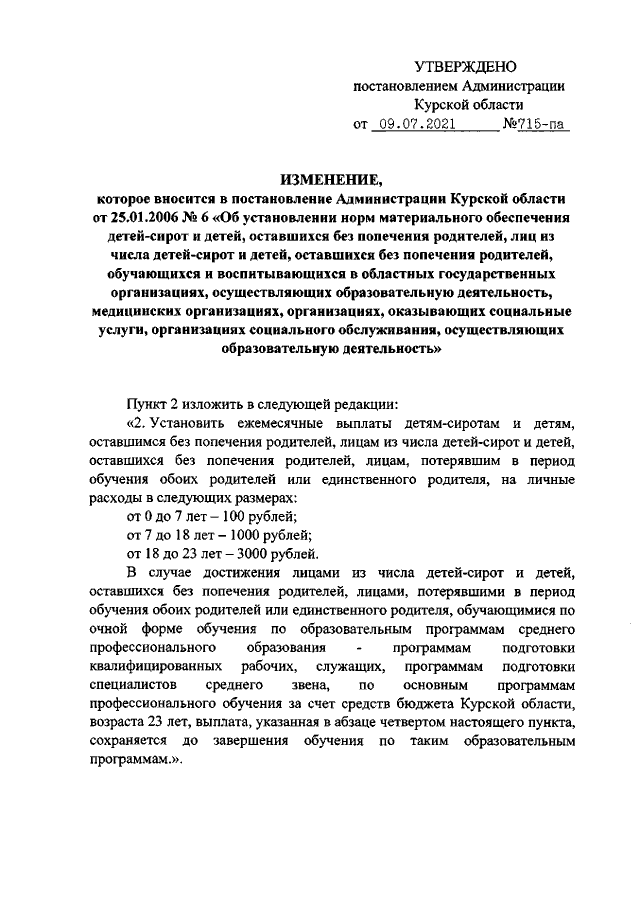 УТВЕРЖДЕНО
постановлением Администрации
Курской области
от 09.07.2021 №715-па

ИЗМЕНЕНИЕ,
которое вносится в постановление Администрации Курской области от 25.01.2006 № 6 «Об установлении норм материального обеспечения детей-сирот и детей, оставшихся без попечения родителей, лиц из числа детей-сирот и детей, оставшихся без попечения родителей, обучающихся и воспитывающихся в областных государственных организациях, осуществляющих образовательную деятельность, медицинских организациях, организациях, оказывающих социальные услуги, организациях социального обслуживания, осуществляющих образовательную деятельность»

Пункт 2 изложить в следующей редакции:

«2. Установить ежемесячные выплаты детям-сиротам и детям, оставшимся без попечения родителей, лицам из числа детей-сирот и детей, оставшихся без попечения родителей, лицам, потерявшим в период обучения обоих родителей или единственного родителя, на личные расходы в следующих размерах:

от 0 до 7 лет – 100 рублей;

от 7 до 18 лет – 1000 рублей;

от 18 до 23 лет – 3000 рублей.

В случае достижения лицами из числа детей-сирот и детей, оставшихся без попечения родителей, лицами, потерявшими в период обучения обоих родителей или единственного родителя, обучающимися по очной форме обучения по образовательным программам среднего профессионального образования - программам подготовки квалифицированных рабочих, служащих, программам подготовки специалистов среднего звена, по основным программам профессионального обучения за счет средств бюджета Курской области, возраста 23 лет, выплата, указанная в абзаце четвертом настоящего пункта, сохраняется до завершения обучения по таким образовательным программам.».